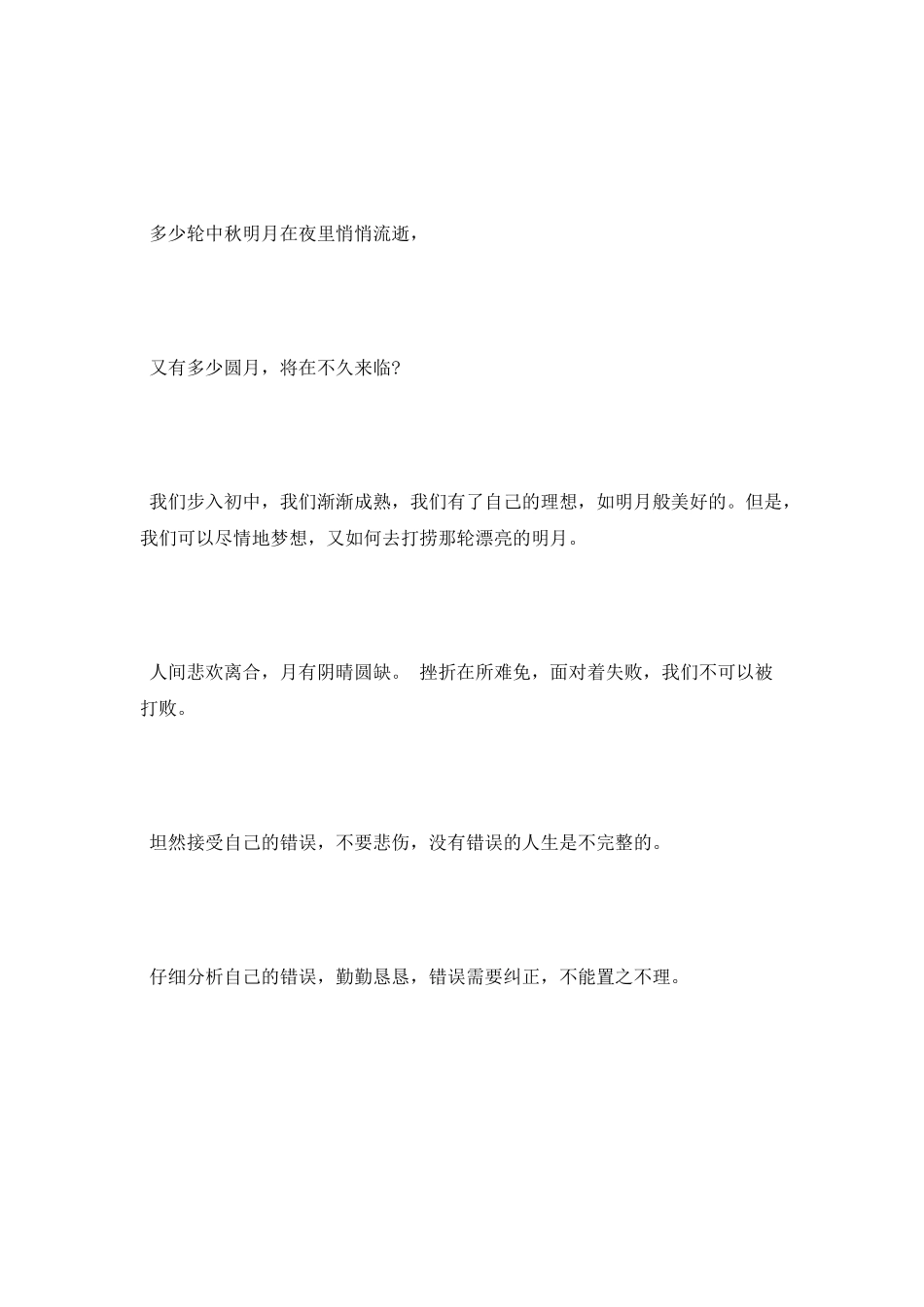 多少轮中秋明月在夜里悄悄流逝，

又有多少圆月，将在不久来临?

我们步入初中，我们渐渐成熟，我们有了自己的理想，如明月般美好的。但是，我们可以尽情地梦想，又如何去打捞那轮漂亮的明月。

人间悲欢离合，月有阴晴圆缺。 挫折在所难免，面对着失败，我们不可以被打败。

坦然接受自己的错误，不要悲伤，没有错误的人生是不完整的。

仔细分析自己的错误，勤勤恳恳，错误需要纠正，不能置之不理。